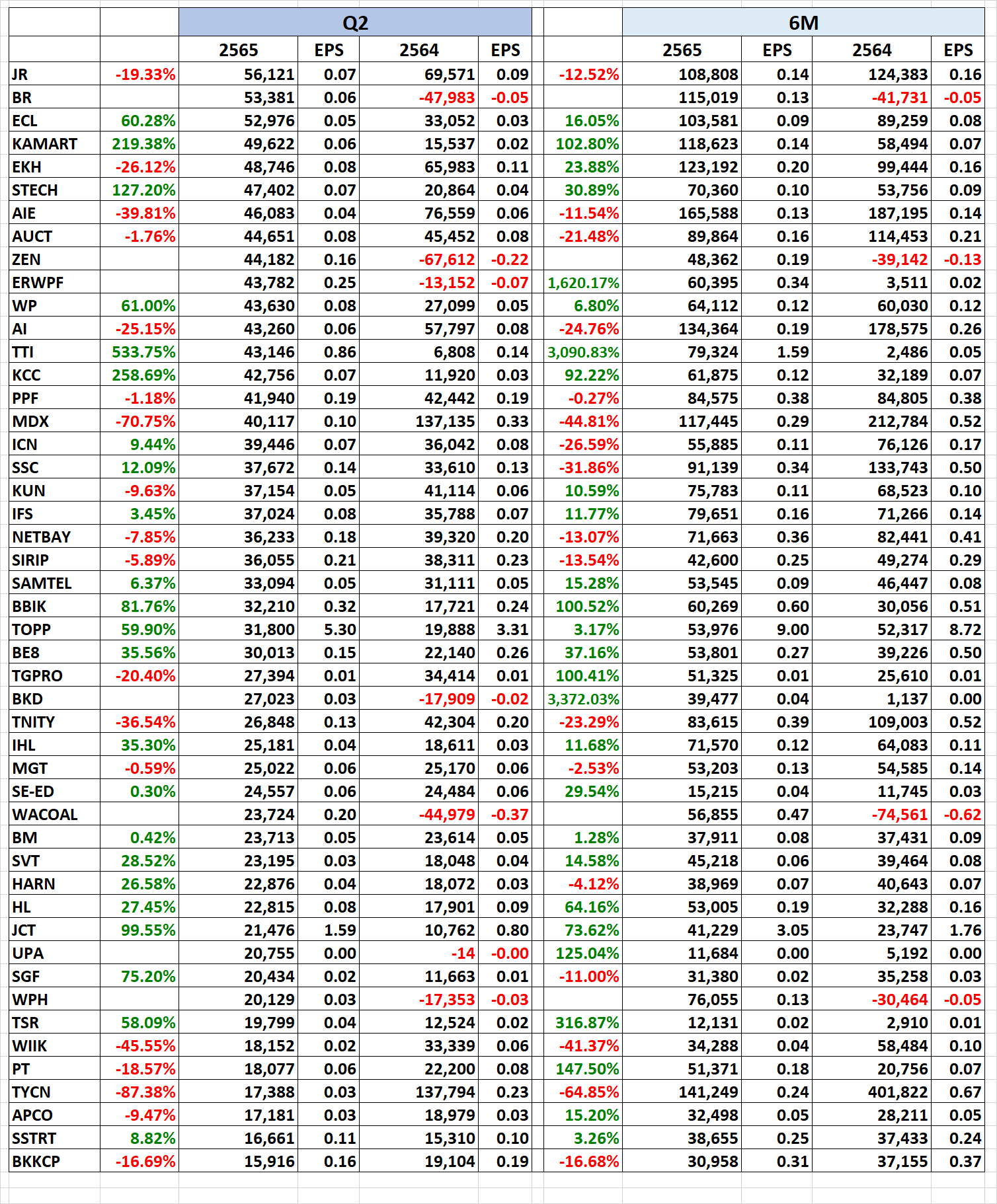 | | | Q2 | | | | | 6M | | | |
|---|---|---|---|---|---|---|---|---|---|---|
| | | 2565 | EPS | 2564 | EPS | | 2565 | EPS | 2564 | EPS |
| JR | -19.33% | 56,121 | 0.07 | 69,571 | 0.09 | -12.52% | 108,808 | 0.14 | 124,383 | 0.16 |
| BR | | 53,381 | 0.06 | -47,983 | -0.05 | | 115,019 | 0.13 | -41,731 | -0.05 |
| ECL | 60.28% | 52,976 | 0.05 | 33,052 | 0.03 | 16.05% | 103,581 | 0.09 | 89,259 | 0.08 |
| KAMART | 219.38% | 49,622 | 0.06 | 15,537 | 0.02 | 102.80% | 118,623 | 0.14 | 58,494 | 0.07 |
| EKH | -26.12% | 48,746 | 0.08 | 65,983 | 0.11 | 23.88% | 123,192 | 0.20 | 99,444 | 0.16 |
| STECH | 127.20% | 47,402 | 0.07 | 20,864 | 0.04 | 30.89% | 70,360 | 0.10 | 53,756 | 0.09 |
| AIE | -39.81% | 46,083 | 0.04 | 76,559 | 0.06 | -11.54% | 165,588 | 0.13 | 187,195 | 0.14 |
| AUCT | -1.76% | 44,651 | 0.08 | 45,452 | 0.08 | -21.48% | 89,864 | 0.16 | 114,453 | 0.21 |
| ZEN | | 44,182 | 0.16 | -67,612 | -0.22 | | 48,362 | 0.19 | -39,142 | -0.13 |
| ERWPF | | 43,782 | 0.25 | -13,152 | -0.07 | 1,620.17% | 60,395 | 0.34 | 3,511 | 0.02 |
| WP | 61.00% | 43,630 | 0.08 | 27,099 | 0.05 | 6.80% | 64,112 | 0.12 | 60,030 | 0.12 |
| AI | -25.15% | 43,260 | 0.06 | 57,797 | 0.08 | -24.76% | 134,364 | 0.19 | 178,575 | 0.26 |
| TTI | 533.75% | 43,146 | 0.86 | 6,808 | 0.14 | 3,090.83% | 79,324 | 1.59 | 2,486 | 0.05 |
| KCC | 258.69% | 42,756 | 0.07 | 11,920 | 0.03 | 92.22% | 61,875 | 0.12 | 32,189 | 0.07 |
| PPF | -1.18% | 41,940 | 0.19 | 42,442 | 0.19 | -0.27% | 84,575 | 0.38 | 84,805 | 0.38 |
| MDX | -70.75% | 40,117 | 0.10 | 137,135 | 0.33 | -44.81% | 117,445 | 0.29 | 212,784 | 0.52 |
| ICN | 9.44% | 39,446 | 0.07 | 36,042 | 0.08 | -26.59% | 55,885 | 0.11 | 76,126 | 0.17 |
| SSC | 12.09% | 37,672 | 0.14 | 33,610 | 0.13 | -31.86% | 91,139 | 0.34 | 133,743 | 0.50 |
| KUN | -9.63% | 37,154 | 0.05 | 41,114 | 0.06 | 10.59% | 75,783 | 0.11 | 68,523 | 0.10 |
| IFS | 3.45% | 37,024 | 0.08 | 35,788 | 0.07 | 11.77% | 79,651 | 0.16 | 71,266 | 0.14 |
| NETBAY | -7.85% | 36,233 | 0.18 | 39,320 | 0.20 | -13.07% | 71,663 | 0.36 | 82,441 | 0.41 |
| SIRIP | -5.89% | 36,055 | 0.21 | 38,311 | 0.23 | -13.54% | 42,600 | 0.25 | 49,274 | 0.29 |
| SAMTEL | 6.37% | 33,094 | 0.05 | 31,111 | 0.05 | 15.28% | 53,545 | 0.09 | 46,447 | 0.08 |
| BBIK | 81.76% | 32,210 | 0.32 | 17,721 | 0.24 | 100.52% | 60,269 | 0.60 | 30,056 | 0.51 |
| TOPP | 59.90% | 31,800 | 5.30 | 19,888 | 3.31 | 3.17% | 53,976 | 9.00 | 52,317 | 8.72 |
| BE8 | 35.56% | 30,013 | 0.15 | 22,140 | 0.26 | 37.16% | 53,801 | 0.27 | 39,226 | 0.50 |
| TGPRO | -20.40% | 27,394 | 0.01 | 34,414 | 0.01 | 100.41% | 51,325 | 0.01 | 25,610 | 0.01 |
| BKD | | 27,023 | 0.03 | -17,909 | -0.02 | 3,372.03% | 39,477 | 0.04 | 1,137 | 0.00 |
| TNITY | -36.54% | 26,848 | 0.13 | 42,304 | 0.20 | -23.29% | 83,615 | 0.39 | 109,003 | 0.52 |
| IHL | 35.30% | 25,181 | 0.04 | 18,611 | 0.03 | 11.68% | 71,570 | 0.12 | 64,083 | 0.11 |
| MGT | -0.59% | 25,022 | 0.06 | 25,170 | 0.06 | -2.53% | 53,203 | 0.13 | 54,585 | 0.14 |
| SE-ED | 0.30% | 24,557 | 0.06 | 24,484 | 0.06 | 29.54% | 15,215 | 0.04 | 11,745 | 0.03 |
| WACOAL | | 23,724 | 0.20 | -44,979 | -0.37 | | 56,855 | 0.47 | -74,561 | -0.62 |
| BM | 0.42% | 23,713 | 0.05 | 23,614 | 0.05 | 1.28% | 37,911 | 0.08 | 37,431 | 0.09 |
| SVT | 28.52% | 23,195 | 0.03 | 18,048 | 0.04 | 14.58% | 45,218 | 0.06 | 39,464 | 0.08 |
| HARN | 26.58% | 22,876 | 0.04 | 18,072 | 0.03 | -4.12% | 38,969 | 0.07 | 40,643 | 0.07 |
| HL | 27.45% | 22,815 | 0.08 | 17,901 | 0.09 | 64.16% | 53,005 | 0.19 | 32,288 | 0.16 |
| JCT | 99.55% | 21,476 | 1.59 | 10,762 | 0.80 | 73.62% | 41,229 | 3.05 | 23,747 | 1.76 |
| UPA | | 20,755 | 0.00 | -14 | -0.00 | 125.04% | 11,684 | 0.00 | 5,192 | 0.00 |
| SGF | 75.20% | 20,434 | 0.02 | 11,663 | 0.01 | -11.00% | 31,380 | 0.02 | 35,258 | 0.03 |
| WPH | | 20,129 | 0.03 | -17,353 | -0.03 | | 76,055 | 0.13 | -30,464 | -0.05 |
| TSR | 58.09% | 19,799 | 0.04 | 12,524 | 0.02 | 316.87% | 12,131 | 0.02 | 2,910 | 0.01 |
| WIIK | -45.55% | 18,152 | 0.02 | 33,339 | 0.06 | -41.37% | 34,288 | 0.04 | 58,484 | 0.10 |
| PT | -18.57% | 18,077 | 0.06 | 22,200 | 0.08 | 147.50% | 51,371 | 0.18 | 20,756 | 0.07 |
| TYCN | -87.38% | 17,388 | 0.03 | 137,794 | 0.23 | -64.85% | 141,249 | 0.24 | 401,822 | 0.67 |
| APCO | -9.47% | 17,181 | 0.03 | 18,979 | 0.03 | 15.20% | 32,498 | 0.05 | 28,211 | 0.05 |
| SSTRT | 8.82% | 16,661 | 0.11 | 15,310 | 0.10 | 3.26% | 38,655 | 0.25 | 37,433 | 0.24 |
| BKKCP | -16.69% | 15,916 | 0.16 | 19,104 | 0.19 | -16.68% | 30,958 | 0.31 | 37,155 | 0.37 |